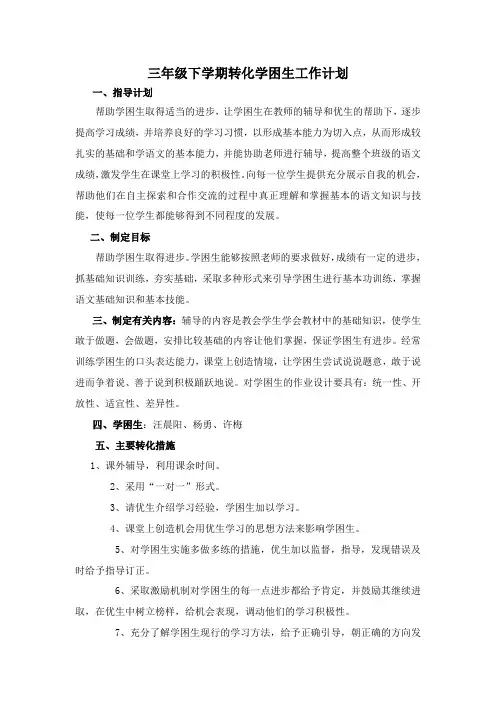 三年级下学期转化学困生工作计划

一、指导计划

帮助学困生取得适当的进步，让学困生在教师的辅导和优生的帮助下，逐步提高学习成绩，并培养良好的学习习惯，以形成基本能力为切入点，从而形成较扎实的基础和学语文的基本能力，并能协助老师进行辅导，提高整个班级的语文成绩，激发学生在课堂上学习的积极性。向每一位学生提供充分展示自我的机会，帮助他们在自主探索和合作交流的过程中真正理解和掌握基本的语文知识与技能，使每一位学生都能够得到不同程度的发展。

二、制定目标

帮助学困生取得进步。学困生能够按照老师的要求做好，成绩有一定的进步，抓基础知识训练，夯实基础，采取多种形式来引导学困生进行基本功训练，掌握语文基础知识和基本技能。

三、制定有关内容：辅导的内容是教会学生学会教材中的基础知识，使学生敢于做题，会做题，安排比较基础的内容让他们掌握，保证学困生有进步。经常训练学困生的口头表达能力，课堂上创造情境，让学困生尝试说说题意，敢于说进而争着说、善于说到积极踊跃地说。对学困生的作业设计要具有：统一性、开放性、适宜性、差异性。

四、学困生：汪晨阳、杨勇、许梅

五、主要转化措施

1、课外辅导，利用课余时间。

2、采用“一对一”形式。

3、请优生介绍学习经验，学困生加以学习。

4、课堂上创造机会用优生学习的思想方法来影响学困生。

5、对学困生实施多做多练的措施，优生加以监督，指导，发现错误及时给予指导订正。

6、采取激励机制对学困生的每一点进步都给予肯定，并鼓励其继续进取，在优生中树立榜样，给机会表现，调动他们的学习积极性。

7、充分了解学困生现行的学习方法，给予正确引导，朝正确的方向发